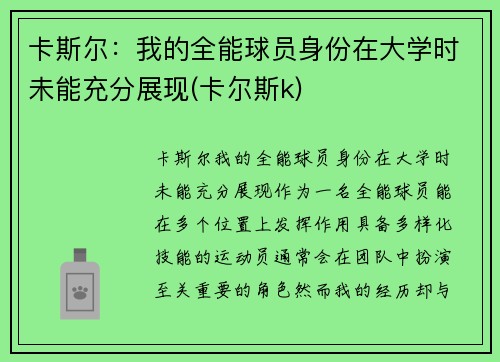 卡斯尔：我的全能球员身份在大学时未能充分展现(卡尔斯k)

卡斯尔我的全能球员身份在大学时未能充分展现作为一名全能球员能在多个位置上发挥作用具备多样化技能的运动员通常会在团队中扮演至关重要的角色然而我的经历却与